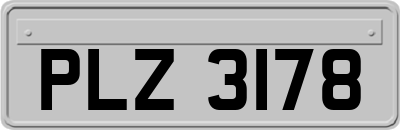 PLZ 3178